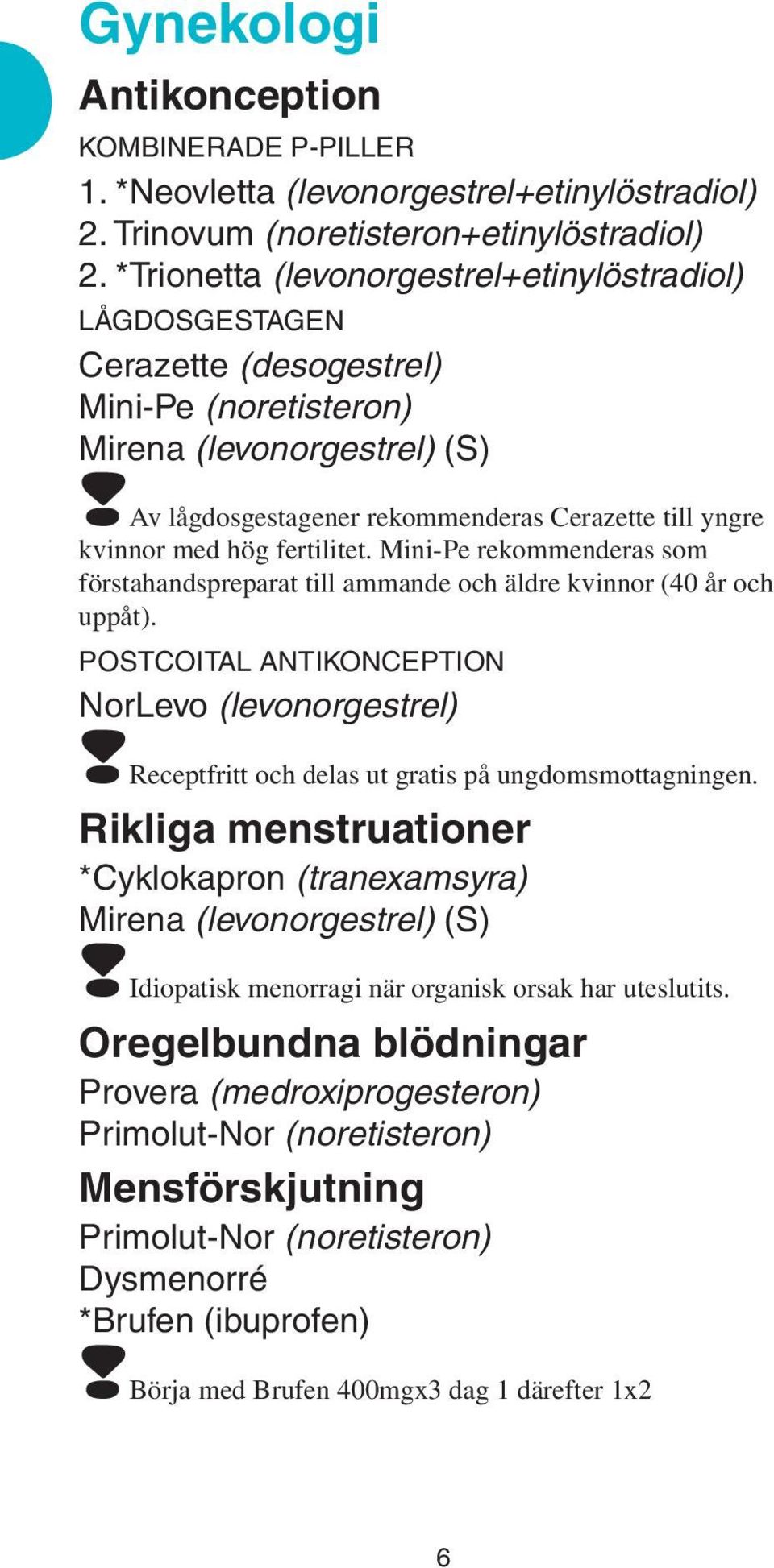 Gynekologi

Antikonception

KOMBINERADE P-PILLER

1. *Neovletta (levonorgestrel+etinylöstradiol)
2. Trinovum (noretisteron+etinylöstradiol)
2. *Trionetta (levonorgestrel+etinylöstradiol)

LÅGDOSGESTAGEN

Cerazette (desogestrel)
Mini-Pe (noretisteron)
Mirena (levonorgestrel) (S)

Av lågdosgestagener rekommenderas Cerazette till yngre kvinnor med hög fertilitet. Mini-Pe rekommenderas som förstahandspreparat till ammande och äldre kvinnor (40 år och uppåt).

POSTCOITAL ANTIKONCEPTION

NorLevo (levonorgestrel)

Receptfritt och delas ut gratis på ungdomsmottagningen.

Rikliga menstruationer

*Cyklokapron (tranexamsyra)
Mirena (levonorgestrel) (S)

Idiopatisk menorragi när organisk orsak har uteslutits.

Oregelbundna blödningar

Provera (medroxiprogesteron)
Primolut-Nor (noretisteron)

Mensförskjutning

Primolut-Nor (noretisteron)
Dysmenorré
*Brufen (ibuprofen)

Börja med Brufen 400mgx3 dag 1 därefter 1x2

6